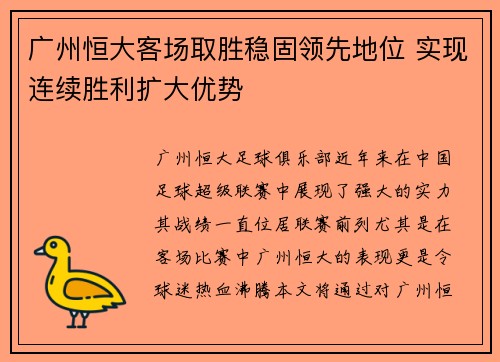 广州恒大客场取胜稳固领先地位 实现连续胜利扩大优势

广州恒大足球俱乐部近年来在中国足球超级联赛中展现了强大的实力其战绩一直位居联赛前列尤其是在客场比赛中广州恒大的表现更是令球迷热血沸腾本文将通过对广州恒